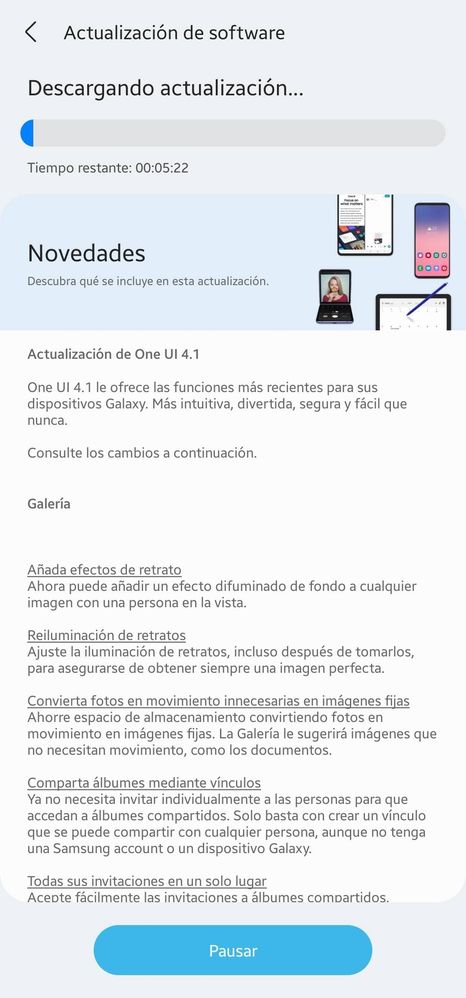 Actualización de software

Descargando actualización...

Tiempo restante: 00:05:22

Novedades

Descubra qué se incluye en esta actualización.

Actualización de One UI 4.1

One UI 4.1 le ofrece las funciones más recientes para sus dispositivos Galaxy. Más intuitiva, divertida, segura y fácil que nunca.

Consulte los cambios a continuación.

Galería

Añada efectos de retrato
Ahora puede añadir un efecto difuminado de fondo a cualquier imagen con una persona en la vista.

Reiluminación de retratos
Ajuste la iluminación de retratos, incluso después de tomarlos, para asegurarse de obtener siempre una imagen perfecta.

Convierta fotos en movimiento innecesarias en imágenes fijas
Ahorre espacio de almacenamiento convirtiendo fotos en movimiento en imágenes fijas. La Galería le sugerirá imágenes que no necesitan movimiento, como los documentos.

Comparta álbumes mediante vínculos
Ya no necesita invitar individualmente a las personas para que accedan a álbumes compartidos. Solo basta con crear un vínculo que se puede compartir con cualquier persona, aunque no tenga una Samsung account o un dispositivo Galaxy.

Todas sus invitaciones en un solo lugar
Acepte fácilmente las invitaciones a álbumes compartidos.

Pausar